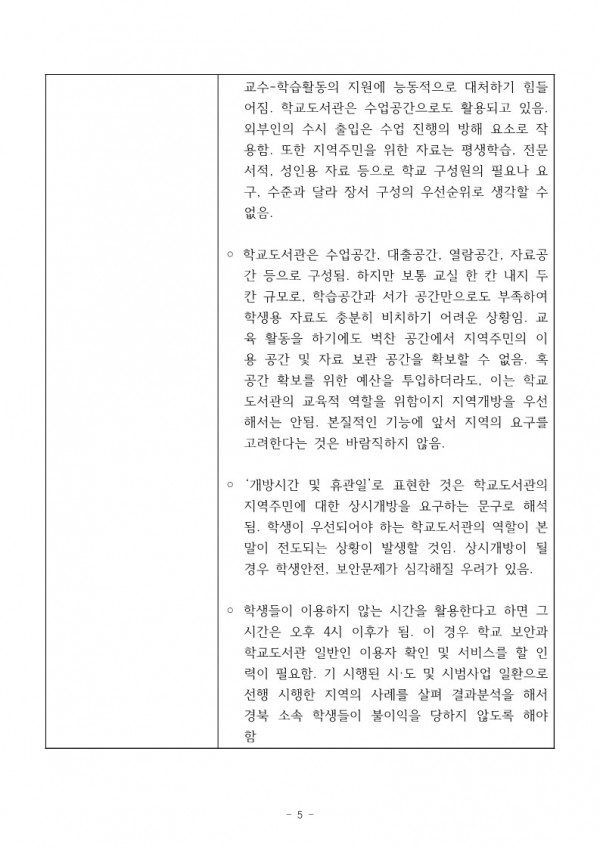 교수-학습활동의 지원에 능동적으로 대처하기 힘들어짐. 학교도서관은 수업공간으로도 활용되고 있음. 외부인의 수시 출입은 수업 진행의 방해 요소로 작용함. 또한 지역주민을 위한 자료는 평생학습, 전문서적, 성인용 자료 등으로 학교 구성원의 필요나 요구, 수준과 달라 장서 구성의 우선순위로 생각할 수 없음.

○ 학교도서관은 수업공간, 대출공간, 열람공간, 자료공간 등으로 구성됨. 하지만 보통 교실 한 칸 내지 두 칸 규모로, 학습공간과 서가 공간만으로도 부족하여 학생용 자료도 충분히 비치하기 어려운 상황임. 교육 활동을 하기에도 벅찬 공간에서 지역주민의 이용 공간 및 자료 보관 공간을 확보할 수 없음. 혹 공간 확보를 위한 예산을 투입하더라도, 이는 학교도서관의 교육적 역할을 위함이지 지역개방을 우선해서는 안됨. 본질적인 기능에 앞서 지역의 요구를 고려한다는 것은 바람직하지 않음.

○ '개방시간 및 휴관일'로 표현한 것은 학교도서관의 지역주민에 대한 상시개방을 요구하는 문구로 해석됨. 학생이 우선되어야 하는 학교도서관의 역할이 본말이 전도되는 상황이 발생할 것임. 상시개방이 될 경우 학생안전, 보안문제가 심각해질 우려가 있음.

○ 학생들이 이용하지 않는 시간을 활용한다고 하면 그 시간은 오후 4시 이후가 됨. 이 경우 학교 보안과 학교도서관 일반인 이용자 확인 및 서비스를 할 인력이 필요함. 기 시행된 시·도 및 시범사업 일환으로 선행 시행한 지역의 사례를 살펴 결과분석을 해서 경북 소속 학생들이 불이익을 당하지 않도록 해야 함

- 5 -